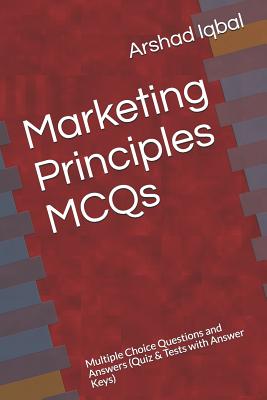 Arshad Iqbal

Marketing Principles MCQs

Multiple Choice Questions and Answers (Quiz & Tests with Answer Keys)